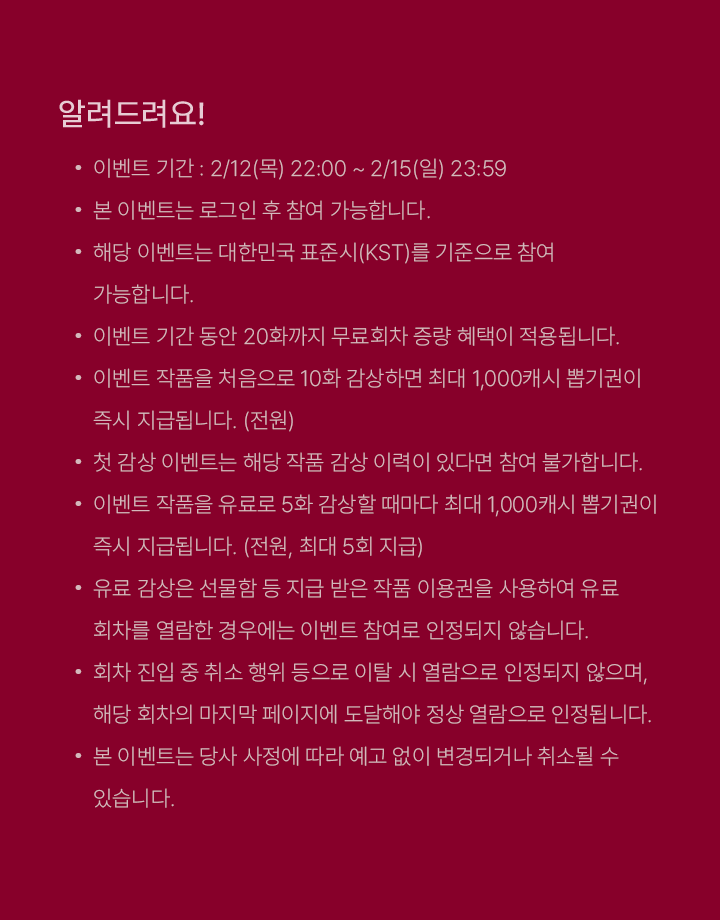 알려드려요!

• 이벤트 기간 : 2/12(목) 22:00 ~ 2/15(일) 23:59
• 본 이벤트는 로그인 후 참여 가능합니다.
• 해당 이벤트는 대한민국 표준시(KST)를 기준으로 참여 가능합니다.
• 이벤트 기간 동안 20화까지 무료회차 증량 혜택이 적용됩니다.
• 이벤트 작품을 처음으로 10화 감상하면 최대 1,000캐시 뽑기권이 즉시 지급됩니다. (전원)
• 첫 감상 이벤트는 해당 작품 감상 이력이 있다면 참여 불가합니다.
• 이벤트 작품을 유료로 5화 감상할 때마다 최대 1,000캐시 뽑기권이 즉시 지급됩니다. (전원, 최대 5회 지급)
• 유료 감상은 선물함 등 지급 받은 작품 이용권을 사용하여 유료 회차를 열람한 경우에는 이벤트 참여로 인정되지 않습니다.
• 회차 진입 중 취소 행위 등으로 이탈 시 열람으로 인정되지 않으며, 해당 회차의 마지막 페이지에 도달해야 정상 열람으로 인정됩니다.
• 본 이벤트는 당사 사정에 따라 예고 없이 변경되거나 취소될 수 있습니다.